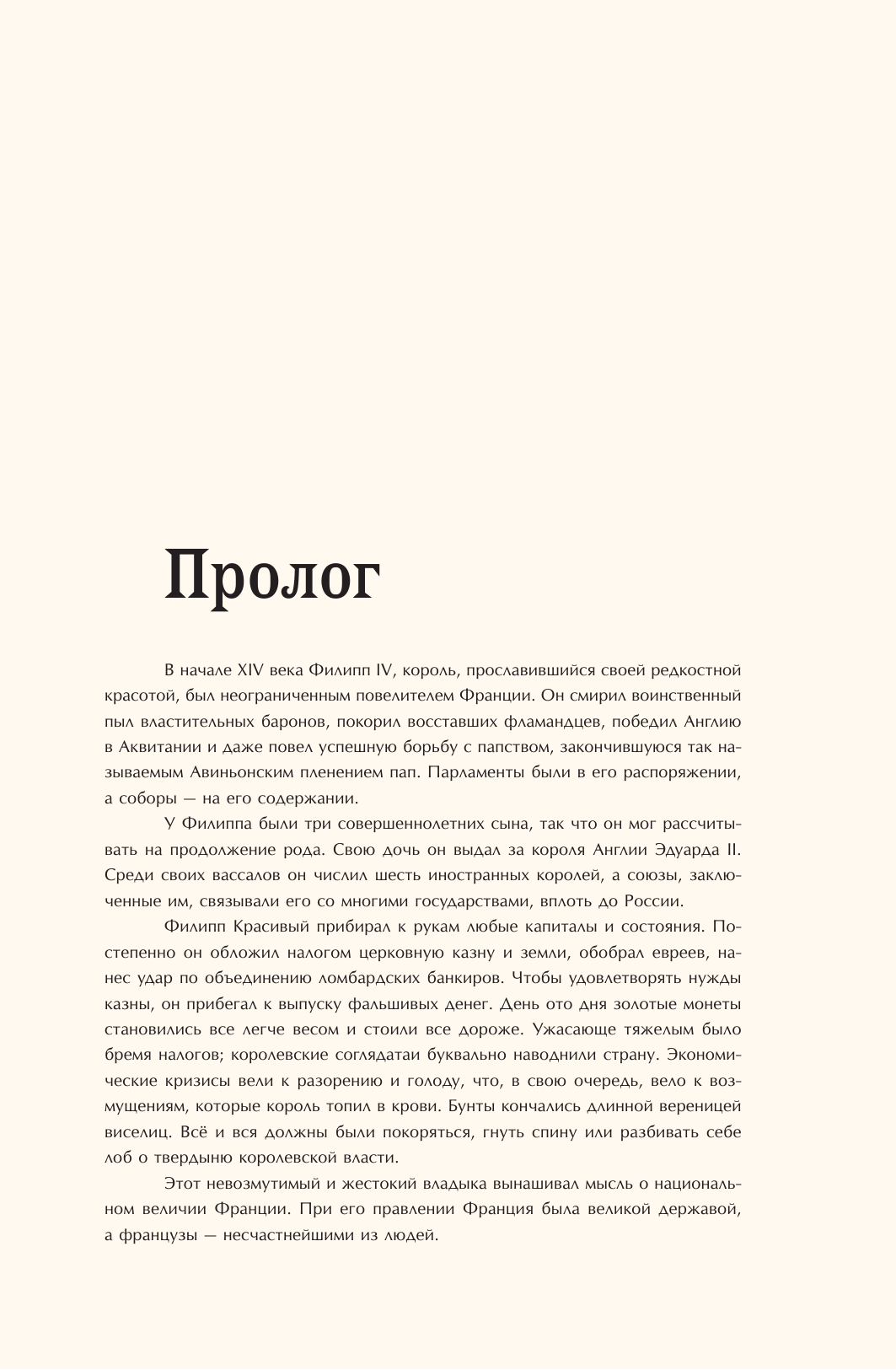 Пролог

В начале XIV века Филипп IV, король, прославившийся своей редкостной красотой, был неограниченным повелителем Франции. Он смирил воинственный пыл властительных баронов, покорил восставших фламандцев, победил Англию в Аквитании и даже повел успешную борьбу с папством, закончившуюся так называемым Авиньонским пленением пап. Парламенты были в его распоряжении, а соборы — на его содержании.

У Филиппа были три совершеннолетних сына, так что он мог рассчитывать на продолжение рода. Свою дочь он выдал за короля Англии Эдуарда II. Среди своих вассалов он числил шесть иностранных королей, а союзы, заключенные им, связывали его со многими государствами, вплоть до России.

Филипп Красивый прибирал к рукам любые капиталы и состояния. Постепенно он обложил налогом церковную казну и земли, обобрал евреев, нанес удар по объединению ломбардских банкиров. Чтобы удовлетворять нужды казны, он прибегал к выпуску фальшивых денег. День ото дня золотые монеты становились все легче весом и стоили все дороже. Ужасающе тяжелым было бремя налогов; королевские соглядатаи буквально наводнили страну. Экономические кризисы вели к разорению и голоду, что, в свою очередь, вело к возмущениям, которые король топил в крови. Бунты кончались длинной вереницей виселиц. Всё и вся должны были покоряться, гнуть спину или разбивать себе лоб о твердыню королевской власти.

Этот невозмутимый и жестокий владыка вынашивал мысль о национальном величии Франции. При его правлении Франция была великой державой, а французы — несчастнейшими из людей.